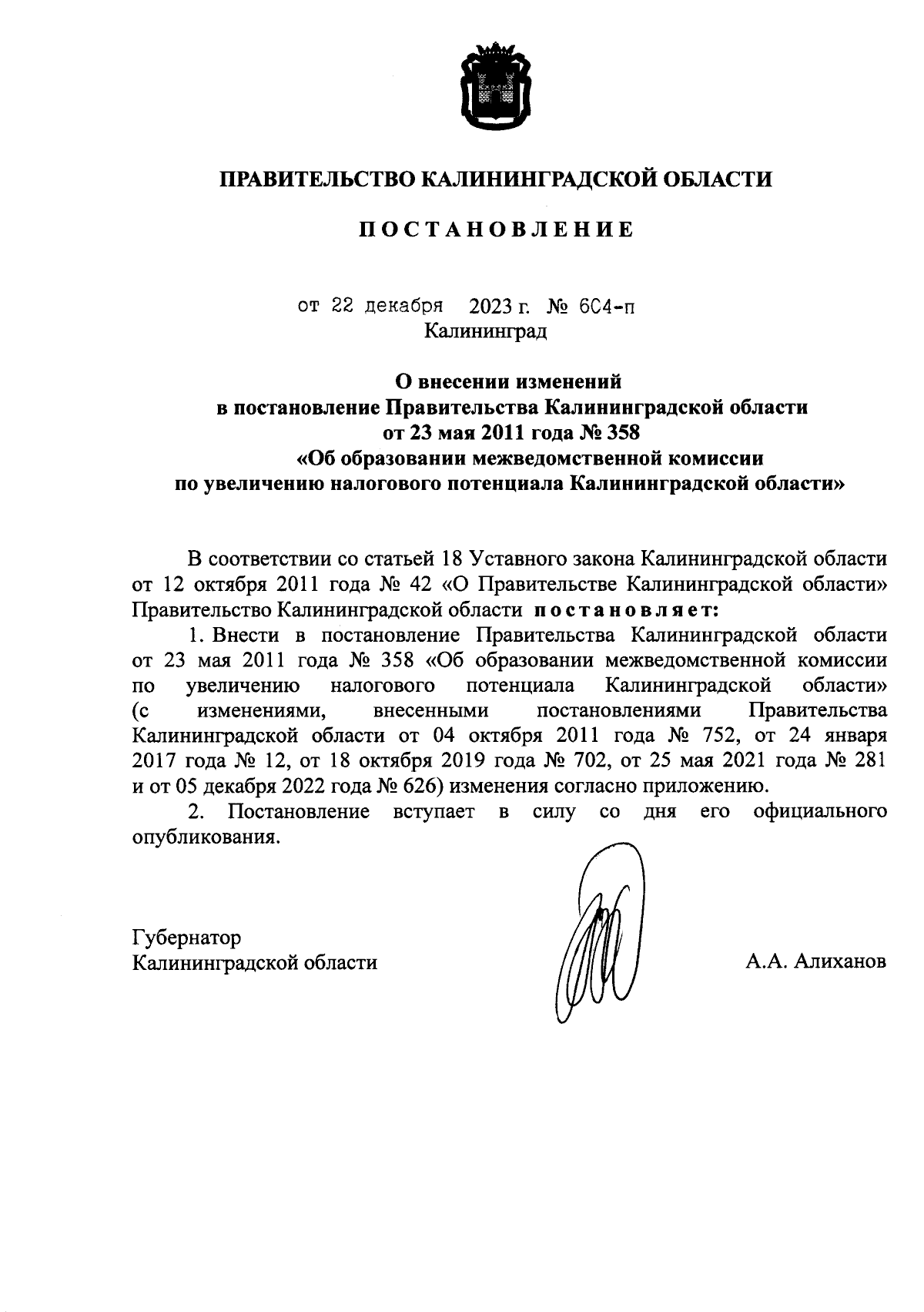 ПРАВИТЕЛЬСТВО КАЛИНИНГРАДСКОЙ ОБЛАСТИ

ПОСТАНОВЛЕНИЕ

от 22 декабря 2023 г. № 604-п
Калининград

О внесении изменений
в постановление Правительства Калининградской области
от 23 мая 2011 года № 358
«Об образовании межведомственной комиссии
по увеличению налогового потенциала Калининградской области»

В соответствии со статьей 18 Уставного закона Калининградской области от 12 октября 2011 года № 42 «О Правительстве Калининградской области» Правительство Калининградской области постановляет:

1. Внести в постановление Правительства Калининградской области от 23 мая 2011 года № 358 «Об образовании межведомственной комиссии по увеличению налогового потенциала Калининградской области» (с изменениями, внесенными постановлениями Правительства Калининградской области от 04 октября 2011 года № 752, от 24 января 2017 года № 12, от 18 октября 2019 года № 702, от 25 мая 2021 года № 281 и от 05 декабря 2022 года № 626) изменения согласно приложению.

2. Постановление вступает в силу со дня его официального опубликования.

Губернатор
Калининградской области

А.А. Алиханов